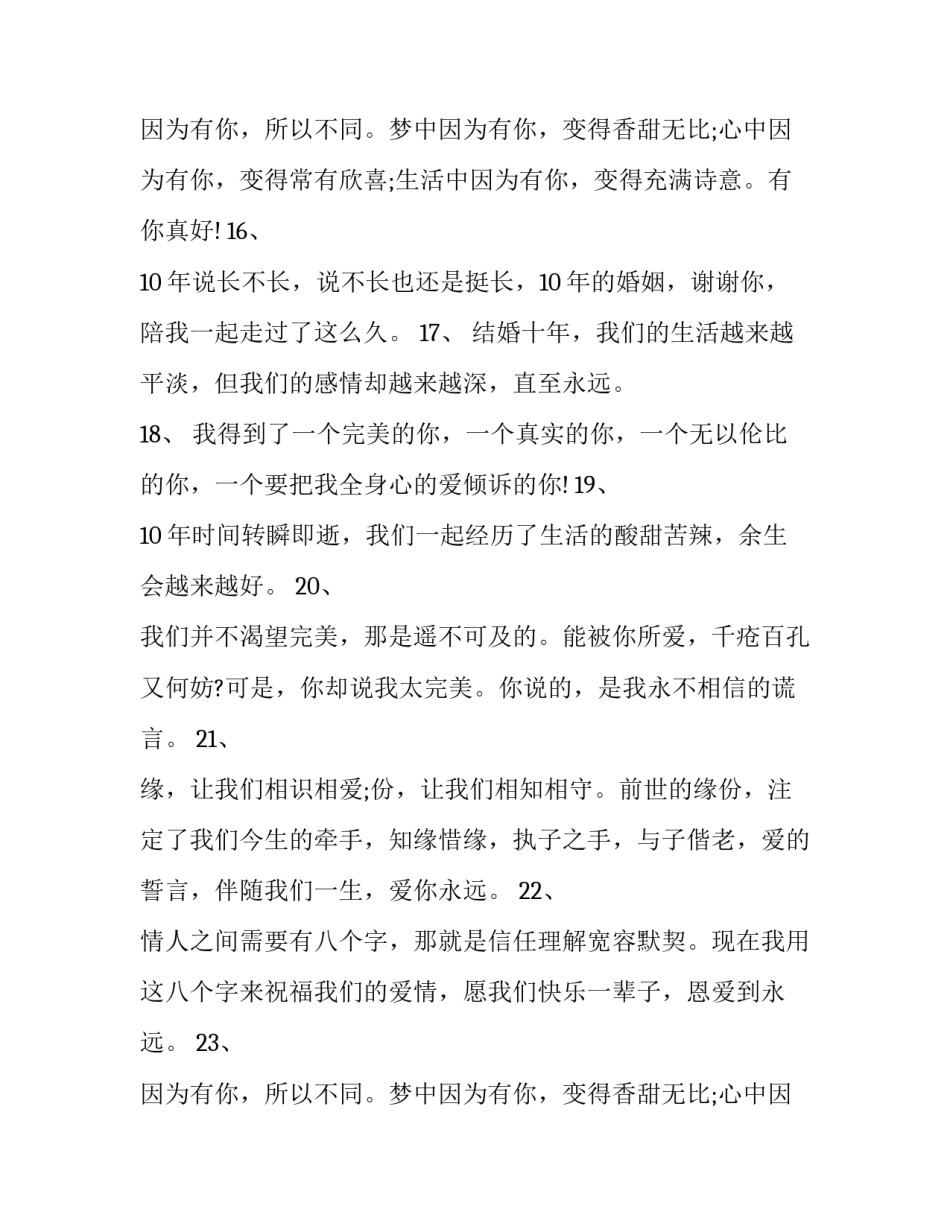 因为有你，所以不同。梦中因为有你，变得香甜无比;心中因为有你，变得常有欣喜;生活中因为有你，变得充满诗意。有你真好! 16、

10 年说长不长，说不长也还是挺长，10 年的婚姻，谢谢你，陪我一起走过了这么久。 17、 结婚十年，我们的生活越来越平淡，但我们的感情却越来越深，直至永远。

18、 我得到了一个完美的你，一个真实的你，一个无以伦比的你，一个要把我全身心的爱倾诉的你! 19、

10 年时间转瞬即逝，我们一起经历了生活的酸甜苦辣，余生会越来越好。 20、

我们并不渴望完美，那是遥不可及的。能被你所爱，千疮百孔又何妨?可是，你却说我太完美。你说的，是我永不相信的谎言。 21、

缘，让我们相识相爱;份，让我们相知相守。前世的缘份，注定了我们今生的牵手，知缘惜缘，执子之手，与子偕老，爱的誓言，伴随我们一生，爱你永远。 22、

情人之间需要有八个字，那就是信任理解宽容默契。现在我用这八个字来祝福我们的爱情，愿我们快乐一辈子，恩爱到永远。 23、

因为有你，所以不同。梦中因为有你，变得香甜无比;心中因